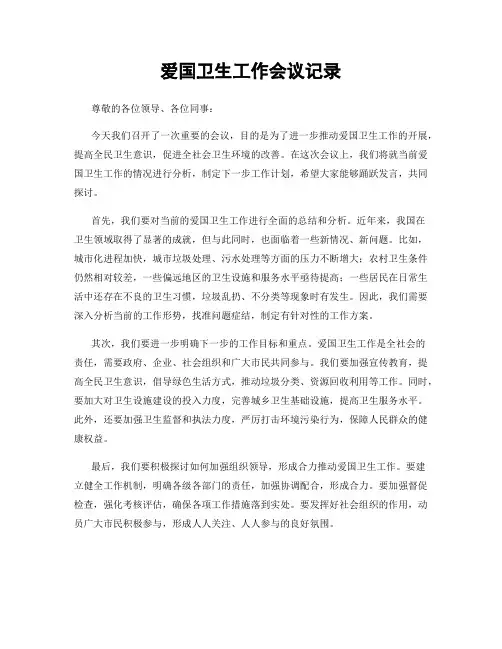 爱国卫生工作会议记录

尊敬的各位领导、各位同事：

今天我们召开了一次重要的会议，目的是为了进一步推动爱国卫生工作的开展，提高全民卫生意识，促进全社会卫生环境的改善。在这次会议上，我们将就当前爱国卫生工作的情况进行分析，制定下一步工作计划，希望大家能够踊跃发言，共同探讨。

首先，我们要对当前的爱国卫生工作进行全面的总结和分析。近年来，我国在卫生领域取得了显著的成就，但与此同时，也面临着一些新情况、新问题。比如，城市化进程加快，城市垃圾处理、污水处理等方面的压力不断增大；农村卫生条件仍然相对较差，一些偏远地区的卫生设施和服务水平亟待提高；一些居民在日常生活中还存在不良的卫生习惯，垃圾乱扔、不分类等现象时有发生。因此，我们需要深入分析当前的工作形势，找准问题症结，制定有针对性的工作方案。

其次，我们要进一步明确下一步的工作目标和重点。爱国卫生工作是全社会的责任，需要政府、企业、社会组织和广大市民共同参与。我们要加强宣传教育，提高全民卫生意识，倡导绿色生活方式，推动垃圾分类、资源回收利用等工作。同时，要加大对卫生设施建设的投入力度，完善城乡卫生基础设施，提高卫生服务水平。此外，还要加强卫生监督和执法力度，严厉打击环境污染行为，保障人民群众的健康权益。

最后，我们要积极探讨如何加强组织领导，形成合力推动爱国卫生工作。要建立健全工作机制，明确各级各部门的责任，加强协调配合，形成合力。要加强督促检查，强化考核评估，确保各项工作措施落到实处。要发挥好社会组织的作用，动员广大市民积极参与，形成人人关注、人人参与的良好氛围。